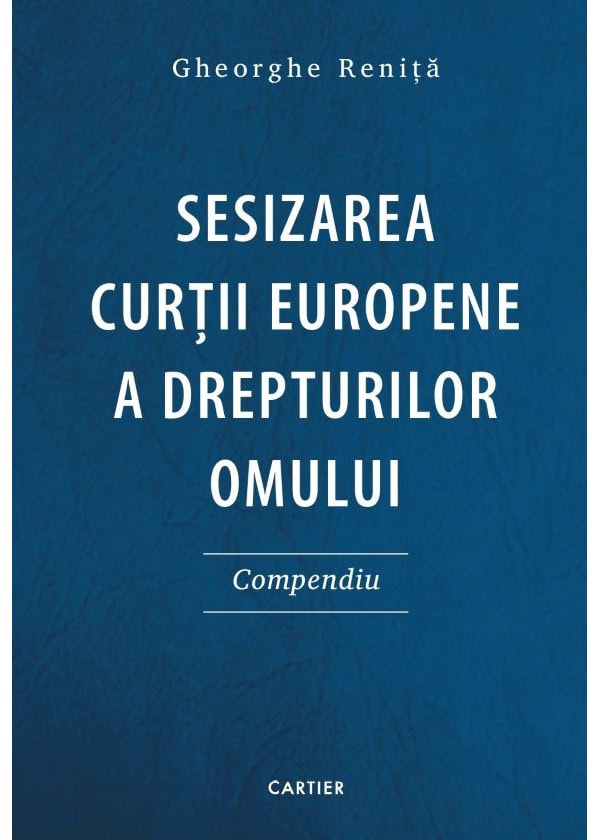 Gheorghe Reniță

SESIZAREA CURȚII EUROPENE A DREPTURILOR OMULUI

Compendiu

CARTIER